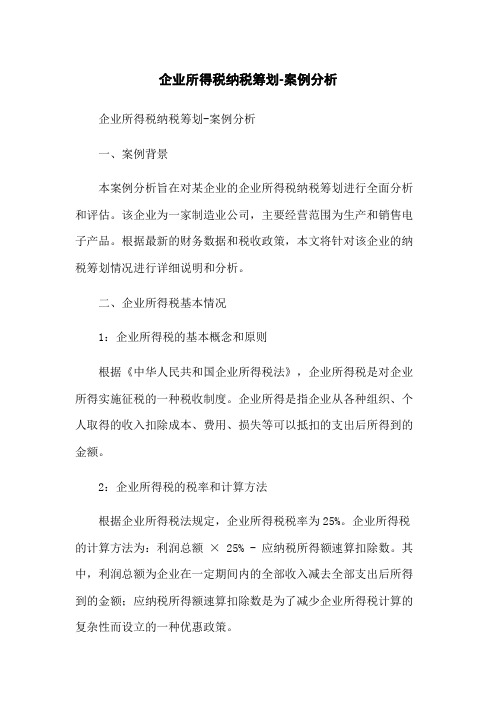 企业所得税纳税筹划-案例分析

企业所得税纳税筹划-案例分析

一、案例背景

本案例分析旨在对某企业的企业所得税纳税筹划进行全面分析和评估。该企业为一家制造业公司，主要经营范围为生产和销售电子产品。根据最新的财务数据和税收政策，本文将针对该企业的纳税筹划情况进行详细说明和分析。

二、企业所得税基本情况

1：企业所得税的基本概念和原则

根据《中华人民共和国企业所得税法》，企业所得税是对企业所得实施征税的一种税收制度。企业所得是指企业从各种组织、个人取得的收入扣除成本、费用、损失等可以抵扣的支出后所得到的金额。

2：企业所得税的税率和计算方法

根据企业所得税法规定，企业所得税税率为25%。企业所得税的计算方法为：利润总额 × 25% - 应纳税所得额速算扣除数。其中，利润总额为企业在一定期间内的全部收入减去全部支出后所得到的金额；应纳税所得额速算扣除数是为了减少企业所得税计算的复杂性而设立的一种优惠政策。